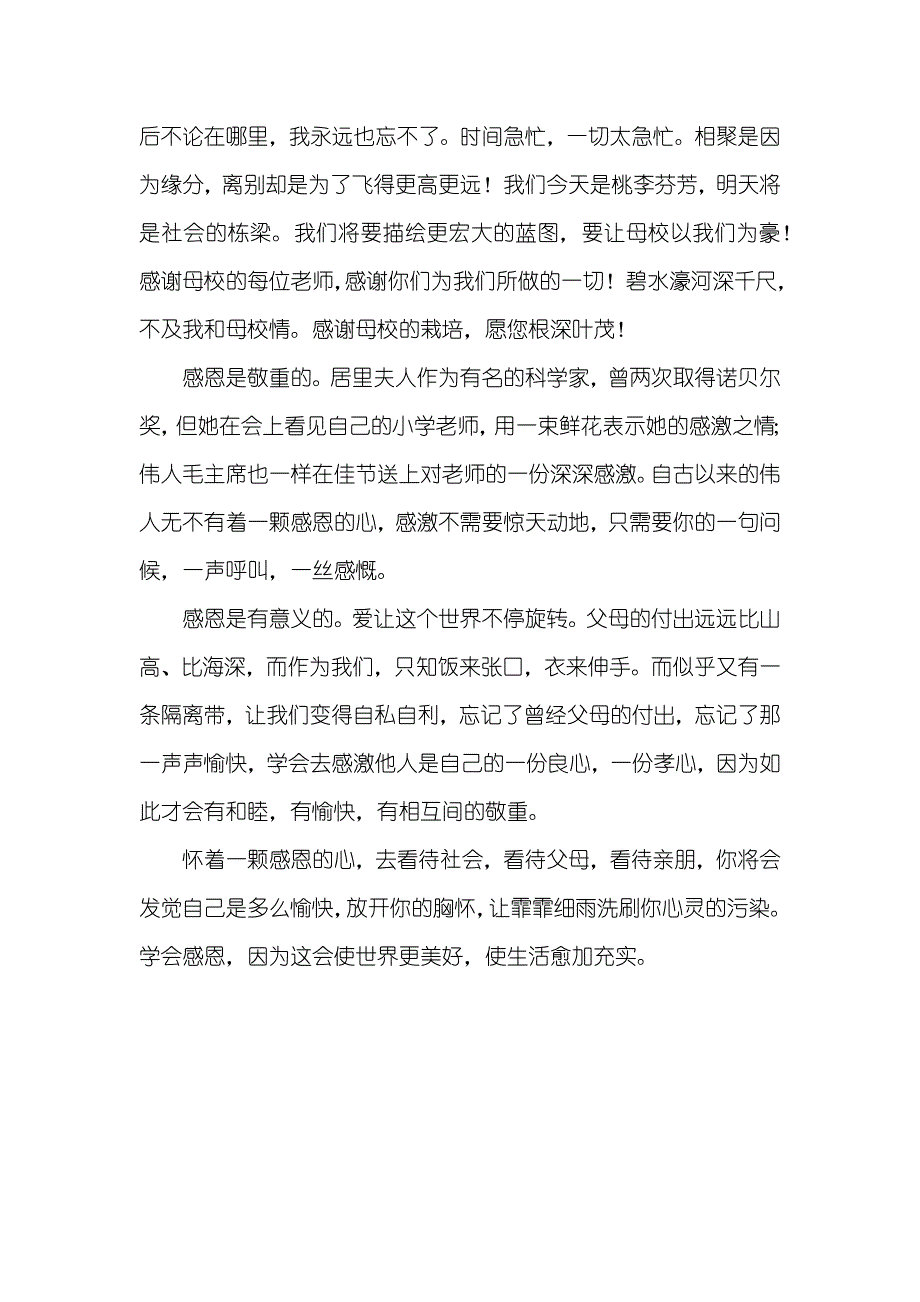 后不论在哪里，我永远也忘不了。时间急忙，一切太急忙。相聚是因为缘分，离别却是为了飞得更高更远！我们今天是桃李芬芳，明天将是社会的栋梁。我们将要描绘更宏大的蓝图，要让母校以我们为豪！感谢母校的每位老师，感谢你们为我们所做的一切！碧水濠河深千尺，不及我和母校情。感谢母校的栽培，愿您根深叶茂！

感恩是敬重的。居里夫人作为有名的科学家，曾两次取得诺贝尔奖，但她在会上看见自己的小学老师，用一束鲜花表示她的感激之情；伟人毛主席也一样在佳节送上对老师的一份深深感激。自古以来的伟人无不有着一颗感恩的心，感激不需要惊天动地，只需要你的一句问候，一声呼叫，一丝感慨。

感恩是有意义的。爱让这个世界不停旋转。父母的付出远远比山高、比海深，而作为我们，只知饭来张口，衣来伸手。而似乎又有一条隔离带，让我们变得自私自利，忘记了曾经父母的付出，忘记了那一声声愉快，学会去感激他人是自己的一份良心，一份孝心，因为如此才会有和睦，有愉快，有相互间的敬重。

怀着一颗感恩的心，去看待社会，看待父母，看待亲朋，你将会发觉自己是多么愉快，放开你的胸怀，让霏霏细雨洗刷你心灵的污染。学会感恩，因为这会使世界更美好，使生活愈加充实。